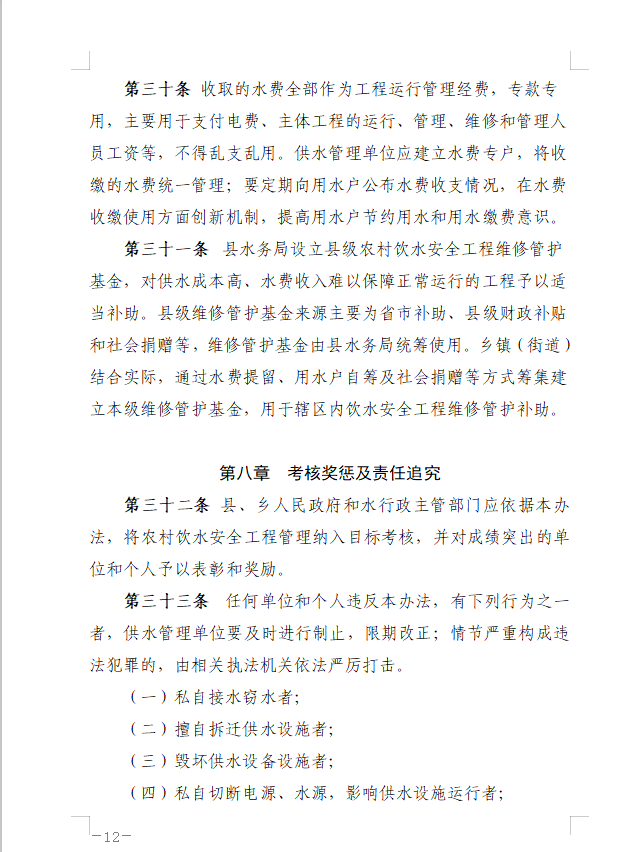 第三十条 收取的水费全部作为工程运行管理经费，专款专用，主要用于支付电费、主体工程的运行、管理、维修和管理人员工资等，不得乱支乱用。供水管理单位应建立水费专户，将收缴的水费统一管理；要定期向用水户公布水费收支情况，在水费收缴使用方面创新机制，提高用水户节约用水和用水缴费意识。

第三十一条 县水务局设立县级农村饮水安全工程维修管护基金，对供水成本高、水费收入难以保障正常运行的工程予以适当补助。县级维修管护基金来源主要为省市补助、县级财政补贴和社会捐赠等，维修管护基金由县水务局统筹使用。乡镇（街道）结合实际，通过水费提留、用水户自筹及社会捐赠等方式筹集建立本级维修管护基金，用于辖区内饮水安全工程维修管护补助。

第八章 考核奖惩及责任追究

第三十二条 县、乡人民政府和水行政主管部门应依据本办法，将农村饮水安全工程管理纳入目标考核，并对成绩突出的单位和个人予以表彰和奖励。

第三十三条 任何单位和个人违反本办法，有下列行为之一者，供水管理单位要及时进行制止，限期改正；情节严重构成违法犯罪的，由相关执法机关依法严厉打击。

（一）私自接水窃水者；

（二）擅自拆迁供水设施者；

（三）毁坏供水设备设施者；

（四）私自切断电源、水源，影响供水设施运行者；

—12—